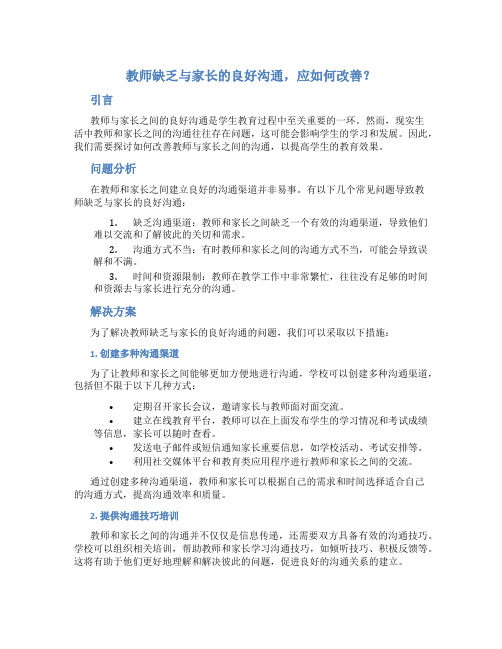 教师缺乏与家长的良好沟通，应如何改善？

引言

教师与家长之间的良好沟通是学生教育过程中至关重要的一环。然而，现实生活中教师和家长之间的沟通往往存在问题，这可能会影响学生的学习和发展。因此，我们需要探讨如何改善教师与家长之间的沟通，以提高学生的教育效果。

问题分析

在教师和家长之间建立良好的沟通渠道并非易事。有以下几个常见问题导致教师缺乏与家长的良好沟通：

1. 缺乏沟通渠道：教师和家长之间缺乏一个有效的沟通渠道，导致他们难以交流和了解彼此的关切和需求。
2. 沟通方式不当：有时教师和家长之间的沟通方式不当，可能会导致误解和不满。
3. 时间和资源限制：教师在教学工作中非常繁忙，往往没有足够的时间和资源去与家长进行充分的沟通。

解决方案

为了解决教师缺乏与家长的良好沟通的问题，我们可以采取以下措施：

1. 创建多种沟通渠道

为了让教师和家长之间能够更加方便地进行沟通，学校可以创建多种沟通渠道，包括但不限于以下几种方式：

• 定期召开家长会议，邀请家长与教师面对面交流。
• 建立在线教育平台，教师可以在上面发布学生的学习情况和考试成绩等信息，家长可以随时查看。
• 发送电子邮件或短信通知家长重要信息，如学校活动、考试安排等。
• 利用社交媒体平台和教育类应用程序进行教师和家长之间的交流。

通过创建多种沟通渠道，教师和家长可以根据自己的需求和时间选择适合自己的沟通方式，提高沟通效率和质量。

2. 提供沟通技巧培训

教师和家长之间的沟通并不仅仅是信息传递，还需要双方具备有效的沟通技巧。学校可以组织相关培训，帮助教师和家长学习沟通技巧，如倾听技巧、积极反馈等。这将有助于他们更好地理解和解决彼此的问题，促进良好的沟通关系的建立。